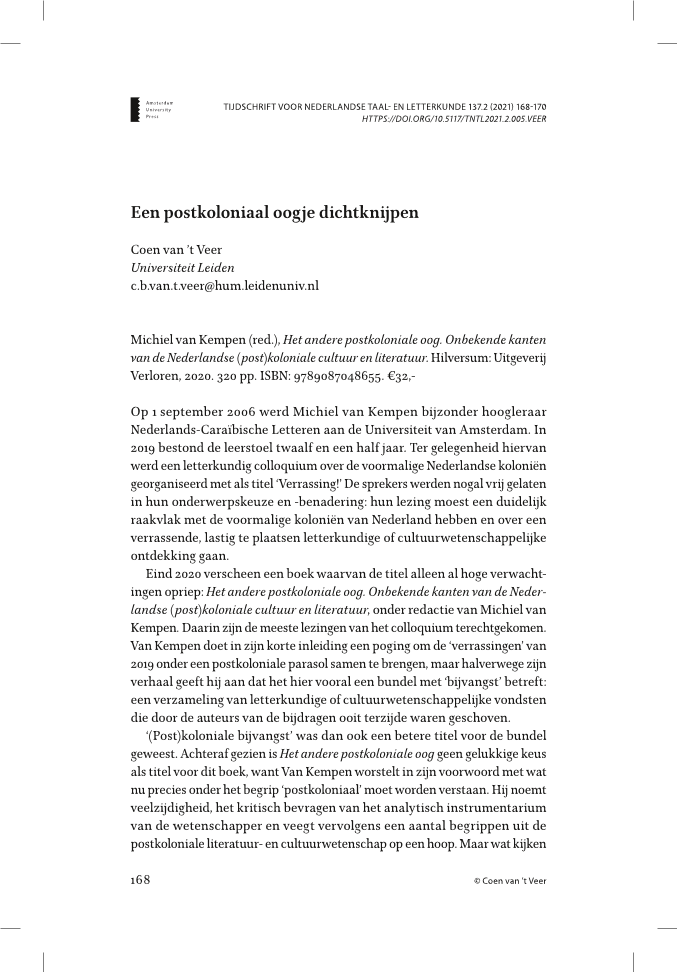 Amsterdam
University
Press

TIJDSCHRIFT VOOR NEDERLANDSE TAAL- EN LETTERKUNDE 137.2 (2021) 168-170
HTTPS://DOI.ORG/10.5117/TNTL2021.2.005.VEER

Een postkoloniaal oogje dichtknijpen

Coen van 't Veer
Universiteit Leiden
c.b.van.t.veer@hum.leidenuniv.nl

Michiel van Kempen (red.), Het andere postkoloniale oog. Onbekende kanten van de Nederlandse (post)koloniale cultuur en literatuur. Hilversum: Uitgeverij Verloren, 2020. 320 pp. ISBN: 9789087048655. €32,-

Op 1 september 2006 werd Michiel van Kempen bijzonder hoogleraar Nederlands-Caraïbische Letteren aan de Universiteit van Amsterdam. In 2019 bestond de leerstoel twaalf en een half jaar. Ter gelegenheid hiervan werd een letterkundig colloquium over de voormalige Nederlandse koloniën georganiseerd met als titel 'Verrassing!' De sprekers werden nogal vrij gelaten in hun onderwerpskeuze en -benadering: hun lezing moest een duidelijk raakvlak met de voormalige koloniën van Nederland hebben en over een verrassende, lastig te plaatsen letterkundige of cultuurwetenschappelijke ontdekking gaan.

Eind 2020 verscheen een boek waarvan de titel alleen al hoge verwachtingen opriep: Het andere postkoloniale oog. Onbekende kanten van de Nederlandse (post)koloniale cultuur en literatuur, onder redactie van Michiel van Kempen. Daarin zijn de meeste lezingen van het colloquium terechtgekomen. Van Kempen doet in zijn korte inleiding een poging om de 'verrassingen' van 2019 onder een postkoloniale parasol samen te brengen, maar halverwege zijn verhaal geeft hij aan dat het hier vooral een bundel met 'bijvangst' betreft: een verzameling van letterkundige of cultuurwetenschappelijke vondsten die door de auteurs van de bijdragen ooit terzijde waren geschoven.

'(Post)koloniale bijvangst' was dan ook een betere titel voor de bundel geweest. Achteraf gezien is Het andere postkoloniale oog geen gelukkige keus als titel voor dit boek, want Van Kempen worstelt in zijn voorwoord met wat nu precies onder het begrip 'postkoloniaal' moet worden verstaan. Hij noemt veelzijdigheid, het kritisch bevragen van het analytisch instrumentarium van de wetenschapper en veegt vervolgens een aantal begrippen uit de postkoloniale literatuur- en cultuurwetenschap op een hoop. Maar wat kijken

168

© Coen van 't Veer